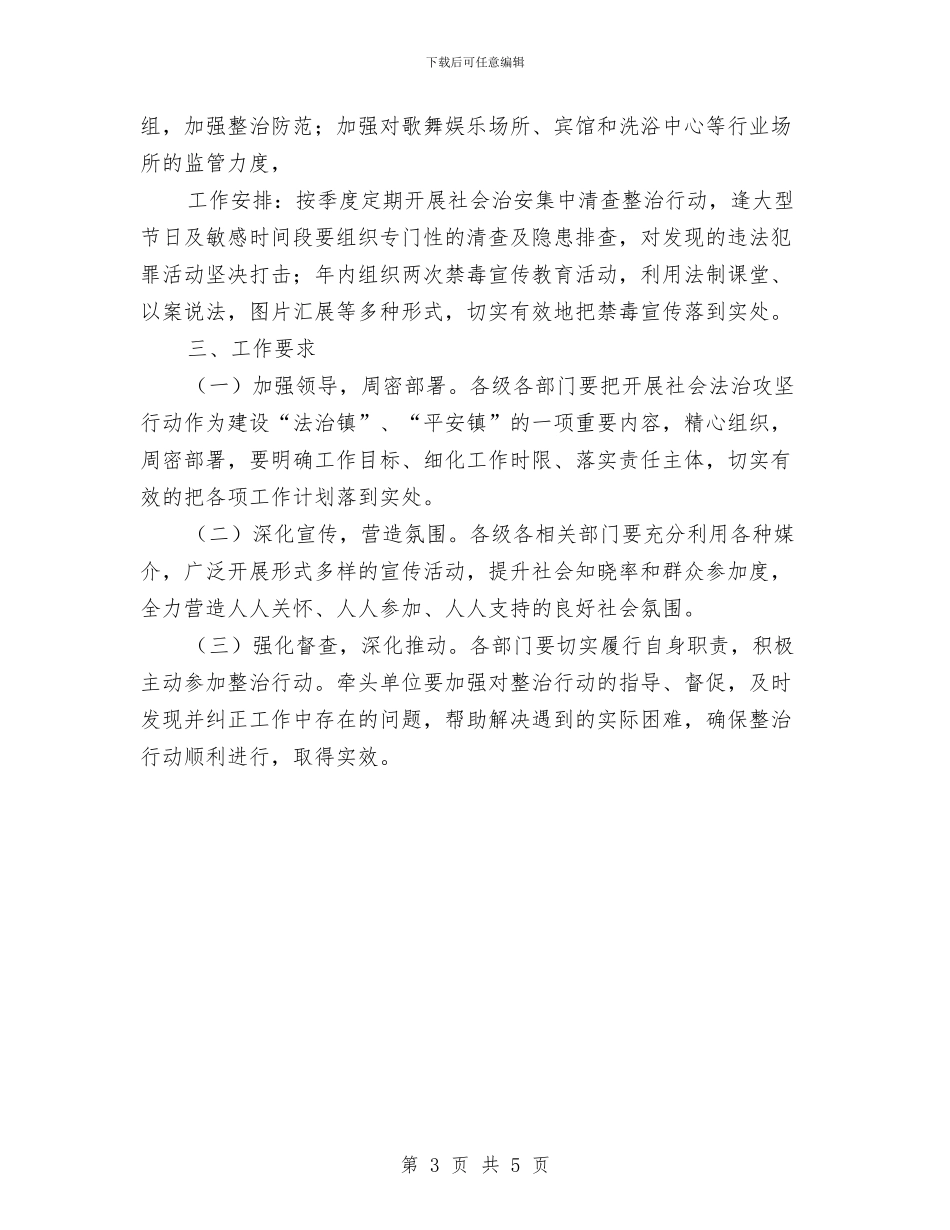 下载后可任意编辑

组，加强整治防范；加强对歌舞娱乐场所、宾馆和洗浴中心等行业场所的监管力度，

工作安排：按季度定期开展社会治安集中清查整治行动，逢大型节日及敏感时间段要组织专门性的清查及隐患排查，对发现的违法犯罪活动坚决打击；年内组织两次禁毒宣传教育活动，利用法制课堂、以案说法，图片汇展等多种形式，切实有效地把禁毒宣传落到实处。

三、工作要求

（一）加强领导，周密部署。各级各部门要把开展社会法治攻坚行动作为建设“法治镇”、“平安镇”的一项重要内容，精心组织，周密部署，要明确工作目标、细化工作时限、落实责任主体，切实有效的把各项工作计划落到实处。

（二）深化宣传，营造氛围。各级各相关部门要充分利用各种媒介，广泛开展形式多样的宣传活动，提升社会知晓率和群众参加度，全力营造人人关怀、人人参加、人人支持的良好社会氛围。

（三）强化督查，深化推动。各部门要切实履行自身职责，积极主动参加整治行动。牵头单位要加强对整治行动的指导、督促，及时发现并纠正工作中存在的问题，帮助解决遇到的实际困难，确保整治行动顺利进行，取得实效。

第 3 页 共 5 页